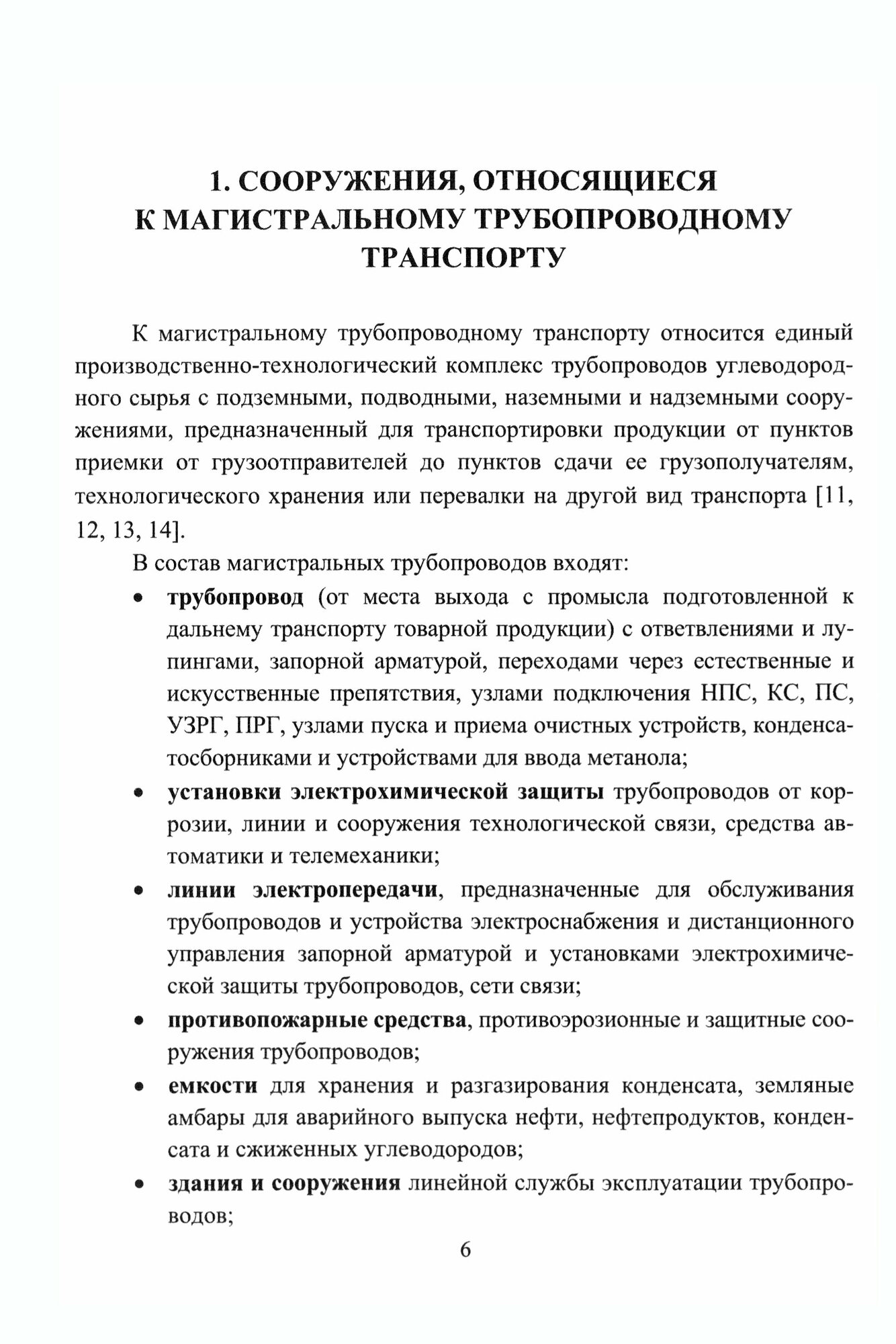 1. СООРУЖЕНИЯ, ОТНОСЯЩИЕСЯ К МАГИСТРАЛЬНОМУ ТРУБОПРОВОДНОМУ ТРАНСПОРТУ

К магистральному трубопроводному транспорту относится единый производственно-технологический комплекс трубопроводов углеводородного сырья с подземными, подводными, наземными и надземными сооружениями, предназначенный для транспортировки продукции от пунктов приемки от грузоотправителей до пунктов сдачи ее грузополучателям, технологического хранения или перевалки на другой вид транспорта [11, 12, 13, 14].

В состав магистральных трубопроводов входят:

• трубопровод (от места выхода с промысла подготовленной к дальнему транспорту товарной продукции) с ответвлениями и лупингами, запорной арматурой, переходами через естественные и искусственные препятствия, узлами подключения НПС, КС, ПС, УЗРГ, ПРГ, узлами пуска и приема очистных устройств, конденсатосборниками и устройствами для ввода метанола;

• установки электрохимической защиты трубопроводов от коррозии, линии и сооружения технологической связи, средства автоматики и телемеханики;

• линии электропередачи, предназначенные для обслуживания трубопроводов и устройства электроснабжения и дистанционного управления запорной арматурой и установками электрохимической защиты трубопроводов, сети связи;

• противопожарные средства, противоэрозионные и защитные сооружения трубопроводов;

• емкости для хранения и разгазирования конденсата, земляные амбары для аварийного выпуска нефти, нефтепродуктов, конденсата и сжиженных углеводородов;

• здания и сооружения линейной службы эксплуатации трубопроводов;

6